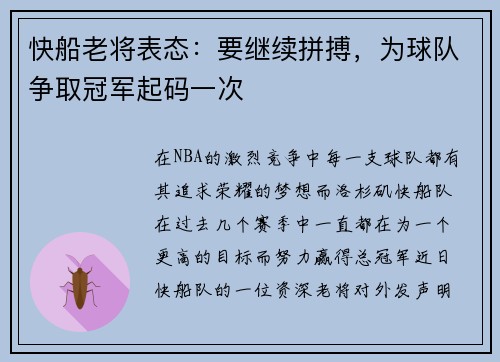 快船老将表态：要继续拼搏，为球队争取冠军起码一次

在NBA的激烈竞争中每一支球队都有其追求荣耀的梦想而洛杉矶快船队在过去几个赛季中一直都在为一个更高的目标而努力赢得总冠军近日快船队的一位资深老将对外发声明